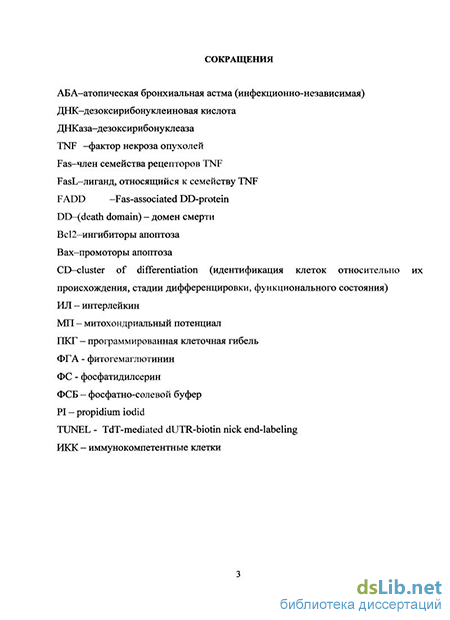 СОКРАЩЕНИЯ

АБА–атопическая бронхиальная астма (инфекционно-независимая)

ДНК–дезоксирибонуклеиновая кислота

ДНКаза–дезоксирибонуклеаза

TNF –фактор некроза опухолей

Fas–член семейства рецепторов TNF

FasL–лиганд, относящийся к семейству TNF

FADD –Fas-associated DD-protein

DD–(death domain) – домен смерти

Bcl2–ингибиторы апоптоза

Bax–промоторы апоптоза

CD–cluster of differentiation (идентификация клеток относительно их происхождения, стадии дифференцировки, функционального состояния)

ИЛ – интерлейкин

МП – митохондриальный потенциал

ПКГ – программированная клеточная гибель

ФГА - фитогемаглютинин

ФС - фосфатидилсерин

ФСБ – фосфатно-солевой буфер

PI – propidium iodid

TUNEL - TdT-mediated dUTR-biotin nick end-labeling

ИКК – иммунокомпетентные клетки

3

dsLib.net
библиотека диссертаций